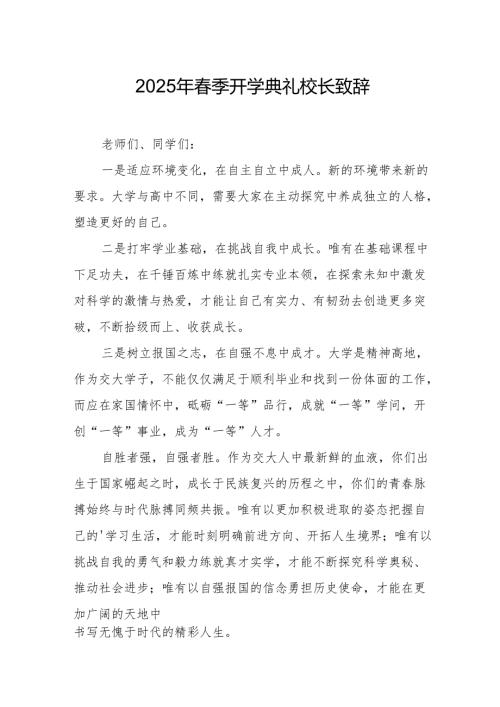 2025年春季开学典礼校长致辞

老师们、同学们：

一是适应环境变化，在自主自立中成人。新的环境带来新的要求。大学与高中不同，需要大家在主动探究中养成独立的人格，塑造更好的自己。

二是打牢学业基础，在挑战自我中成长。唯有在基础课程中下足功夫，在千锤百炼中练就扎实专业本领，在探索未知中激发对科学的激情与热爱，才能让自己有实力、有韧劲去创造更多突破，不断拾级而上、收获成长。

三是树立报国之志，在自强不息中成才。大学是精神高地，作为交大学子，不能仅仅满足于顺利毕业和找到一份体面的工作，而应在家国情怀中，砥砺“一等”品行，成就“一等”学问，开创“一等”事业，成为“一等”人才。

自胜者强，自强者胜。作为交大人中最新鲜的血液，你们出生于国家崛起之时，成长于民族复兴的历程之中，你们的青春脉搏始终与时代脉搏同频共振。唯有以更加积极进取的姿态把握自己的'学习生活，才能时刻明确前进方向、开拓人生境界；唯有以挑战自我的勇气和毅力练就真才实学，才能不断探究科学奥秘、推动社会进步；唯有以自强报国的信念勇担历史使命，才能在更加广阔的天地中

书写无愧于时代的精彩人生。